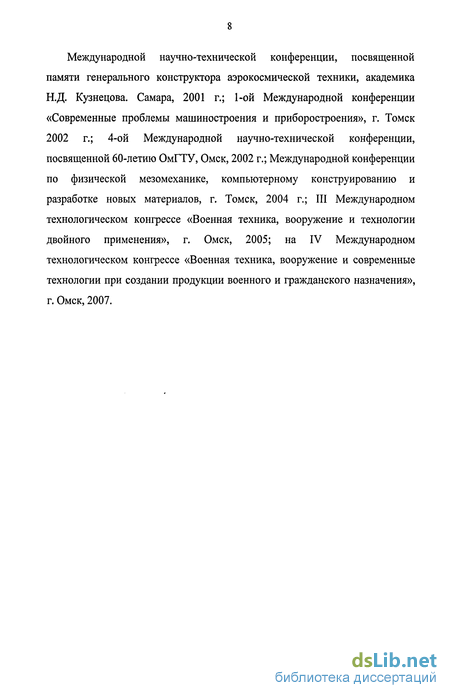 8

Международной научно-технической конференции, посвященной памяти генерального конструктора аэрокосмической техники, академика Н.Д. Кузнецова. Самара, 2001 г.; 1-ой Международной конференции «Современные проблемы машиностроения и приборостроения», г. Томск 2002 г.; 4-ой Международной научно-технической конференции, посвященной 60-летию ОмГТУ, Омск, 2002 г.; Международной конференции по физической мезомеханике, компьютерному конструированию и разработке новых материалов, г. Томск, 2004 г.; III Международном технологическом конгрессе «Военная техника, вооружение и технологии двойного применения», г. Омск, 2005; на IV Международном технологическом конгрессе «Военная техника, вооружение и современные технологии при создании продукции военного и гражданского назначения», г. Омск, 2007.

dsLib.net
библиотека диссертаций